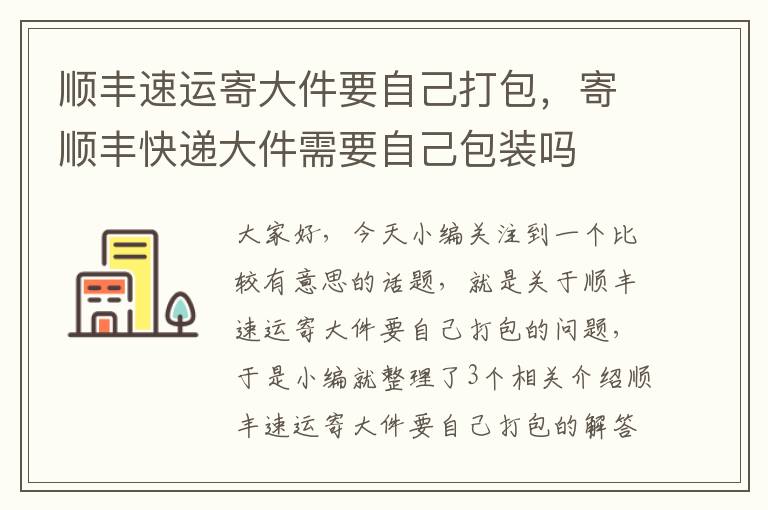 顺丰速运寄大件要自己打包，寄顺丰快递大件需要自己包装吗

大家好，今天小编关注到一个比较有意思的话题，就是关于顺丰速运寄大件要自己打包的问题，于是小编就整理了3个相关介绍顺丰速运寄大件要自己打包的解答